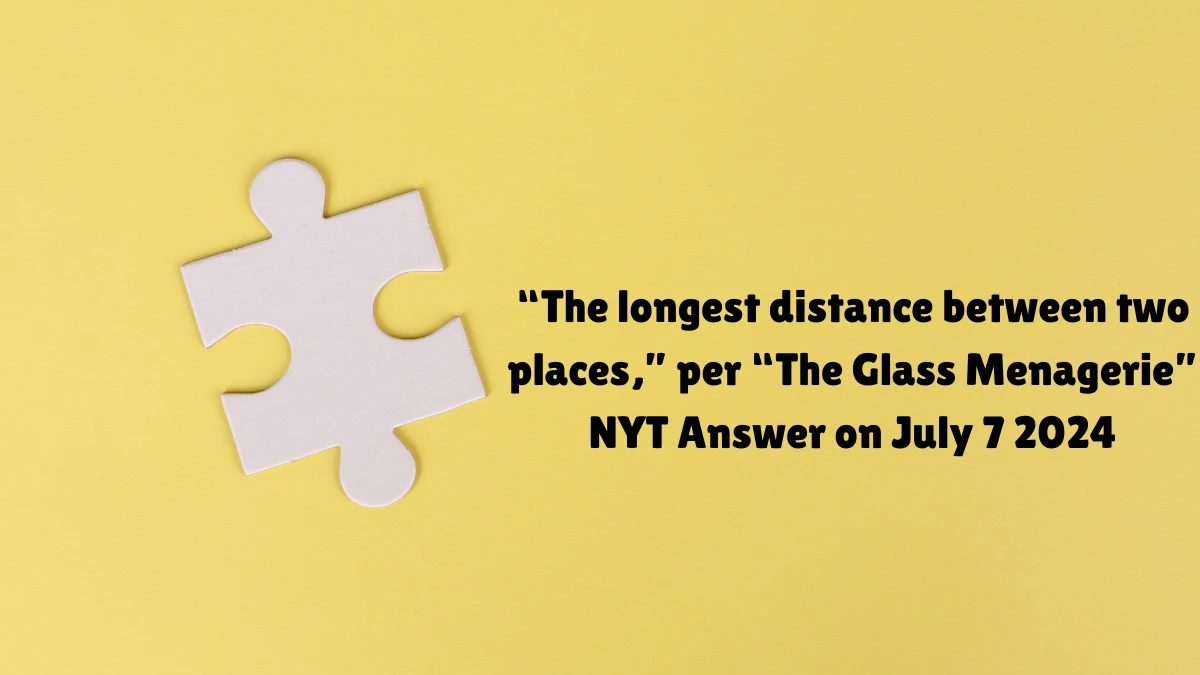 “The longest distance between two places,” per “The Glass Menagerie” NYT Answer on July 7 2024